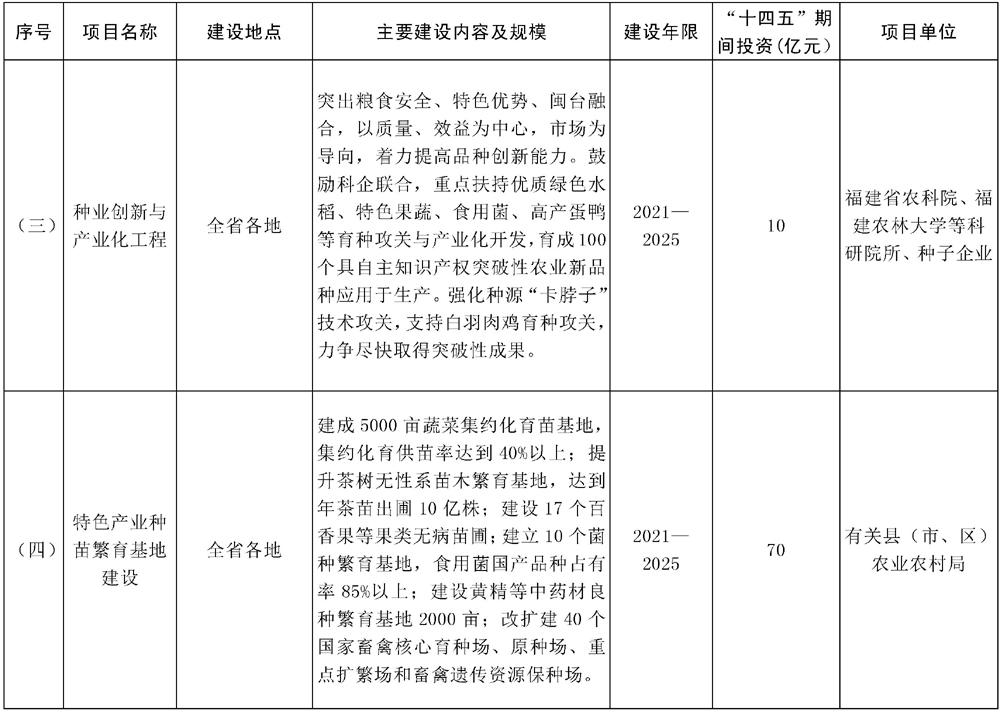 | 序号 | 项目名称 | 建设地点 | 主要建设内容及规模 | 建设年限 | “十四五”期间投资(亿元) | 项目单位 |
|---|---|---|---|---|---|---|
| (三) | 种业创新与产业化工程 | 全省各地 | 突出粮食安全、特色优势、闽台融合,以质量、效益为中心,市场为导向,着力提高品种创新能力。鼓励科企联合,重点扶持优质绿色水稻、特色果蔬、食用菌、高产蛋鸭等育种攻关与产业化开发,育成100个具自主知识产权突破性农业新品种应用于生产。强化种源“卡脖子”技术攻关,支持白羽肉鸡育种攻关,力争尽快取得突破性成果。 | 2021—2025 | 10 | 福建省农科院、福建农林大学等科研院所、种子企业 |
| (四) | 特色产业种苗繁育基地建设 | 全省各地 | 建成5000亩蔬菜集约化育苗基地,集约化育供苗率达到40%以上;提升茶树无性系苗木繁育基地,达到年茶苗出圃10亿株;建设17个百香果等果类无病苗圃;建立10个菌种繁育基地,食用菌国产品种占有率85%以上;建设黄精等中药材良种繁育基地2000亩;改扩建40个国家畜禽核心育种场、原种场、重点扩繁场和畜禽遗传资源保种场。 | 2021—2025 | 70 | 有关县(市、区)农业农村局 |